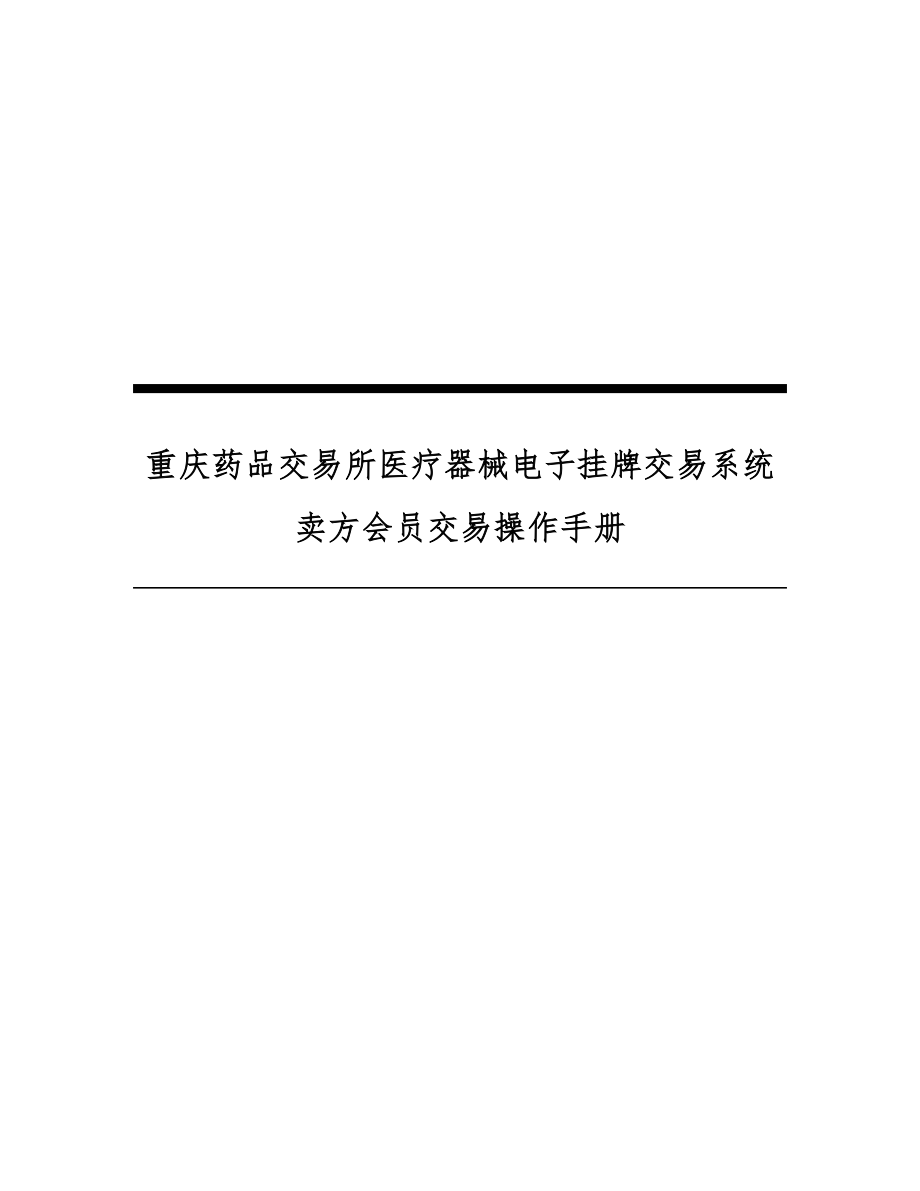 重庆药品交易所医疗器械电子挂牌交易系统
卖方会员交易操作手册